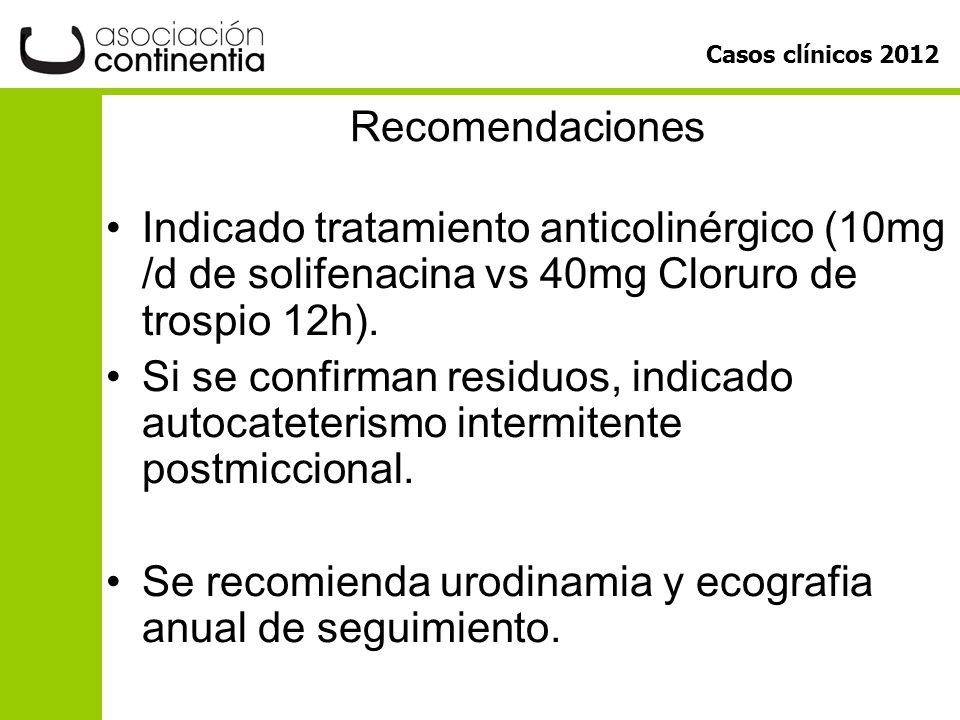 asociación continentia

Casos clínicos 2012

Recomendaciones

• Indicado tratamiento anticolinérgico (10mg /d de solifenacina vs 40mg Cloruro de trospio 12h).

• Si se confirman residuos, indicado autocateterismo intermitente postmiccional.

• Se recomienda urodinamia y ecografia anual de seguimiento.